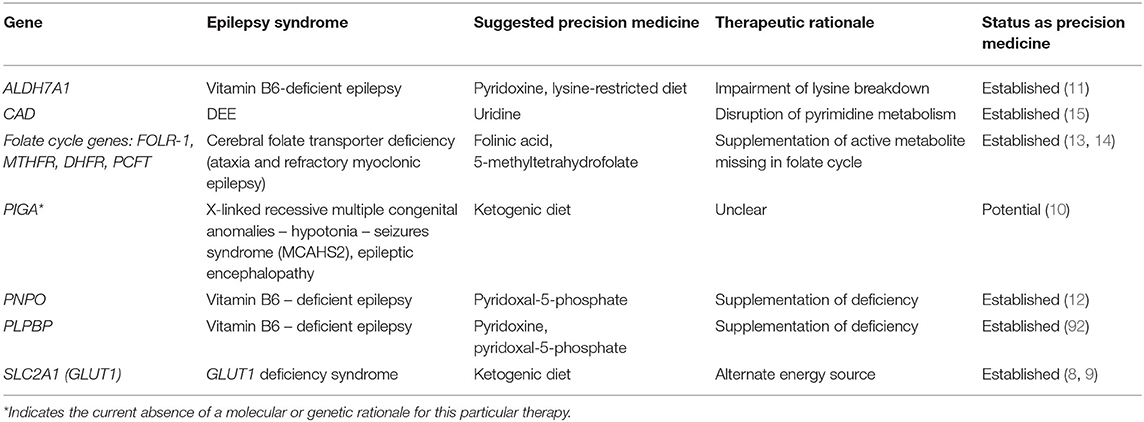 | Gene | Epilepsy syndrome | Suggested precision medicine | Therapeutic rationale | Status as precision medicine |
|---|---|---|---|---|
| ALDH7A1 | Vitamin B6-deficient epilepsy | Pyridoxine, lysine-restricted diet | Impairment of lysine breakdown | Established (11) |
| CAD | DEE | Uridine | Disruption of pyrimidine metabolism | Established (15) |
| Folate cycle genes: FOLR-1, MTHFR, DHFR, PCFT | Cerebral folate transporter deficiency (ataxia and refractory myoclonic epilepsy) | Folinic acid, 5-methyltetrahydrofolate | Supplementation of active metabolite missing in folate cycle | Established (13, 14) |
| PIGA* | X-linked recessive multiple congenital anomalies – hypotonia – seizures syndrome (MCAHS2), epileptic encephalopathy | Ketogenic diet | Unclear | Potential (10) |
| PNPO | Vitamin B6 – deficient epilepsy | Pyridoxal-5-phosphate | Supplementation of deficiency | Established (12) |
| PLPBP | Vitamin B6 – deficient epilepsy | Pyridoxine, pyridoxal-5-phosphate | Supplementation of deficiency | Established (92) |
| SLC2A1 (GLUT1) | GLUT1 deficiency syndrome | Ketogenic diet | Alternate energy source | Established (8, 9) |

*Indicates the current absence of a molecular or genetic rationale for this particular therapy.